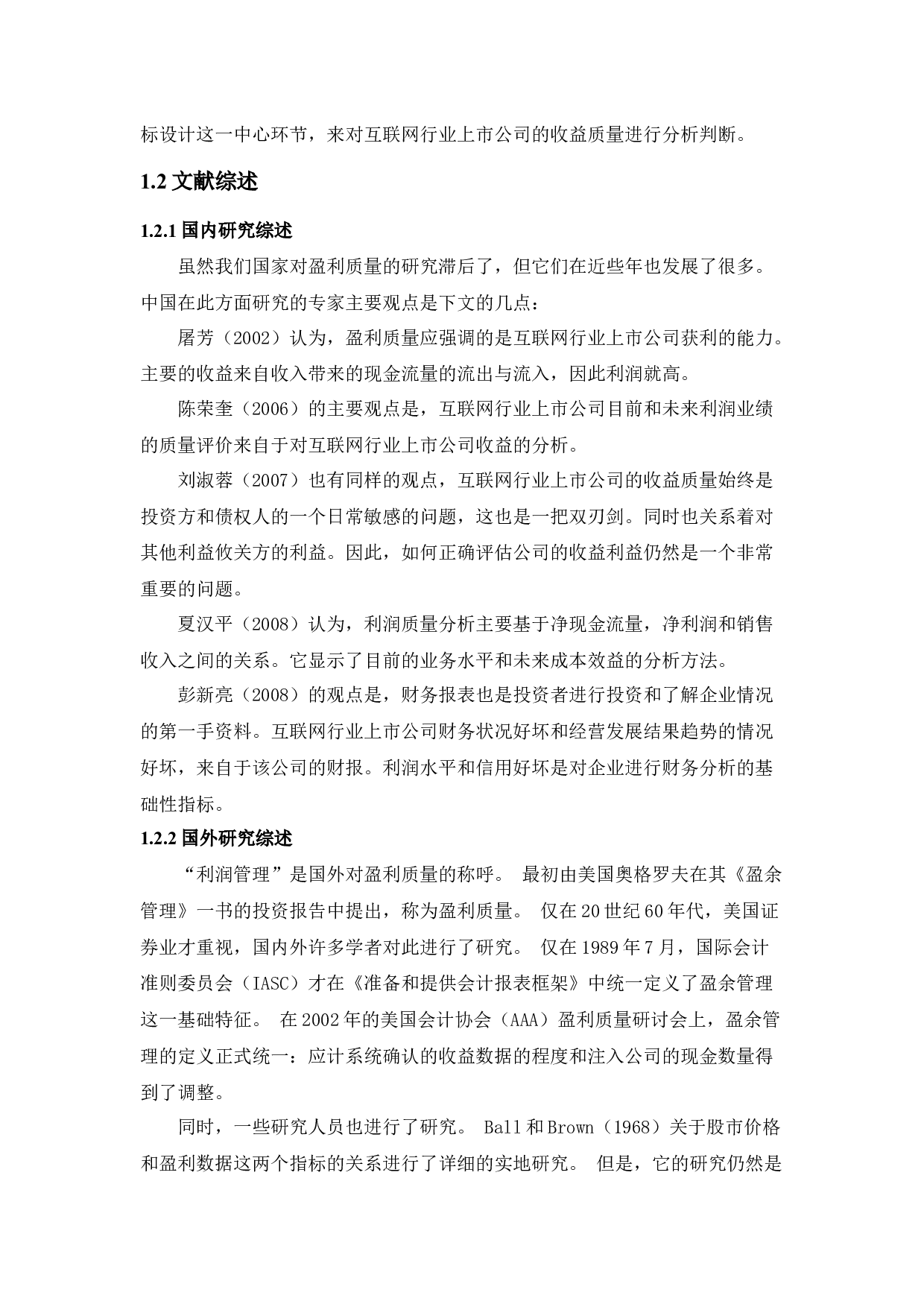 标设计这一中心环节，来对互联网行业上市公司的收益质量进行分析判断。

1.2 文献综述

1.2.1 国内研究综述

虽然我们国家对盈利质量的研究滞后了，但它们在近些年也发展了很多。中国在此方面研究的专家主要观点是下文的几点：

屠芳（2002）认为，盈利质量应强调的是互联网行业上市公司获利的能力。主要的收益来自收入带来的现金流量的流出与流入，因此利润就高。

陈荣奎（2006）的主要观点是，互联网行业上市公司目前和未来利润业绩的质量评价来自于对互联网行业上市公司收益的分析。

刘淑蓉（2007）也有同样的观点，互联网行业上市公司的收益质量始终是投资方和债权人的一个日常敏感的问题，这也是一把双刃剑。同时也关系着对其他利益攸关方的利益。因此，如何正确评估公司的收益利益仍然是一个非常重要的问题。

夏汉平（2008）认为，利润质量分析主要基于净现金流量，净利润和销售收入之间的关系。它显示了目前的业务水平和未来成本效益的分析方法。

彭新亮（2008）的观点是，财务报表也是投资者进行投资和了解企业情况的第一手资料。互联网行业上市公司财务状况好坏和经营发展结果趋势的情况好坏，来自于该公司的财报。利润水平和信用好坏是对企业进行财务分析的基础性指标。

1.2.2 国外研究综述

“利润管理”是国外对盈利质量的称呼。 最初由美国奥格罗夫在其《盈余管理》一书的投资报告中提出，称为盈利质量。 仅在 20 世纪 60 年代，美国证券业才重视，国内外许多学者对此进行了研究。 仅在 1989 年 7 月，国际会计准则委员会（IASC）才在《准备和提供会计报表框架》中统一定义了盈余管理这一基础特征。 在 2002 年的美国会计协会（AAA）盈利质量研讨会上，盈余管理的定义正式统一：应计系统确认的收益数据的程度和注入公司的现金数量得到了调整。

同时，一些研究人员也进行了研究。 Ball 和 Brown（1968）关于股市价格和盈利数据这两个指标的关系进行了详细的实地研究。 但是，它的研究仍然是